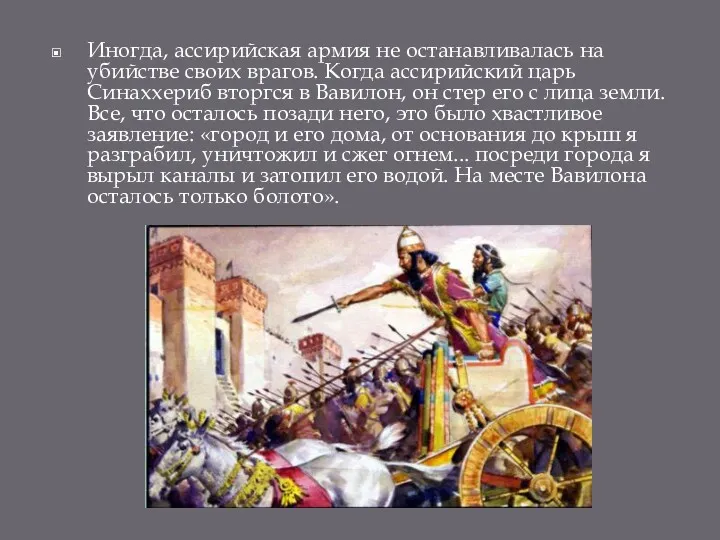 Иногда, ассирийская армия не останавливалась на убийстве своих врагов. Когда ассирийский царь Синаххериб вторгся в Вавилон, он стер его с лица земли. Все, что осталось позади него, это было хвастливое заявление: «город и его дома, от основания до крыш я разграбил, уничтожил и сжег огнем... посреди города я вырыл каналы и затопил его водой. На месте Вавилона осталось только болото».